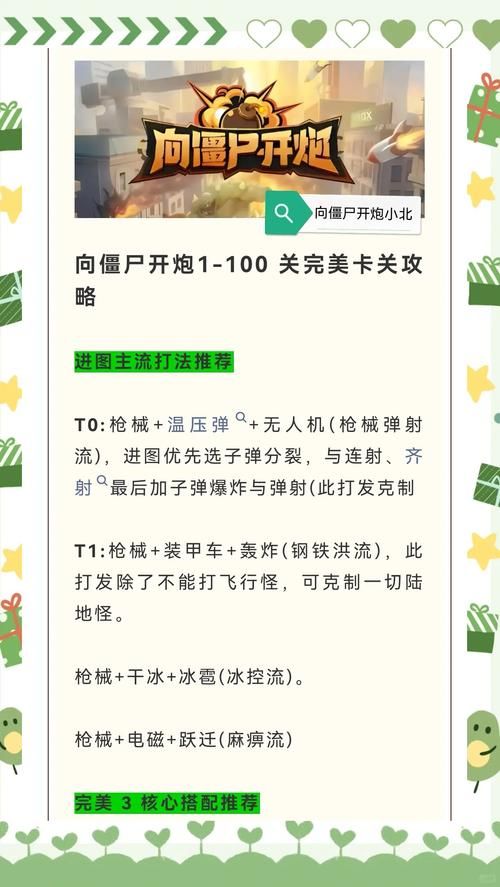 向僵尸开炮

向僵尸开炮小北

向僵尸开炮1-100 关完美卡关攻略

进图主流打法推荐

T0:枪械+温压弹+无人机(枪械弹射流)，进图优先选子弹分裂，与连射、齐射最后加子弹爆炸与弹射(此打发克制

T1:枪械+装甲车+轰炸(钢铁洪流)，此打发除了不能打飞行怪，可克制一切陆地怪。

枪械+干冰+冰雹(冰控流)。

枪械+电磁+跃迁(麻痹流)

完美 3 核心搭配推荐